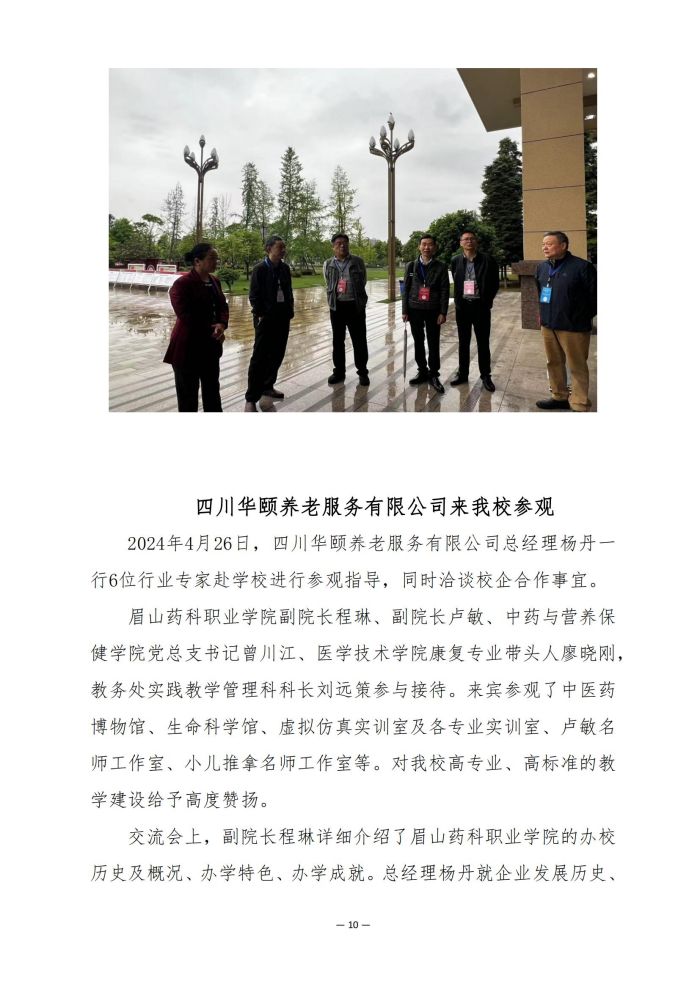 四川华颐养老服务有限公司来我校参观

2024年4月26日，四川华颐养老服务有限公司总经理杨丹一行6位行业专家赴学校进行参观指导，同时洽谈校企合作事宜。

眉山药科职业学院副院长程琳、副院长卢敏、中药与营养保健学院党总支书记曾川江、医学技术学院康复专业带头人廖晓刚，教务处实践教学管理科科长刘远策参与接待。来宾参观了中医药博物馆、生命科学馆、虚拟仿真实训室及各专业实训室、卢敏名师工作室、小儿推拿名师工作室等。对我校高专业、高标准的教学建设给予高度赞扬。

交流会上，副院长程琳详细介绍了眉山药科职业学院的办校历史及概况、办学特色、办学成就。总经理杨丹就企业发展历史、

— 10 —